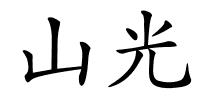 山光